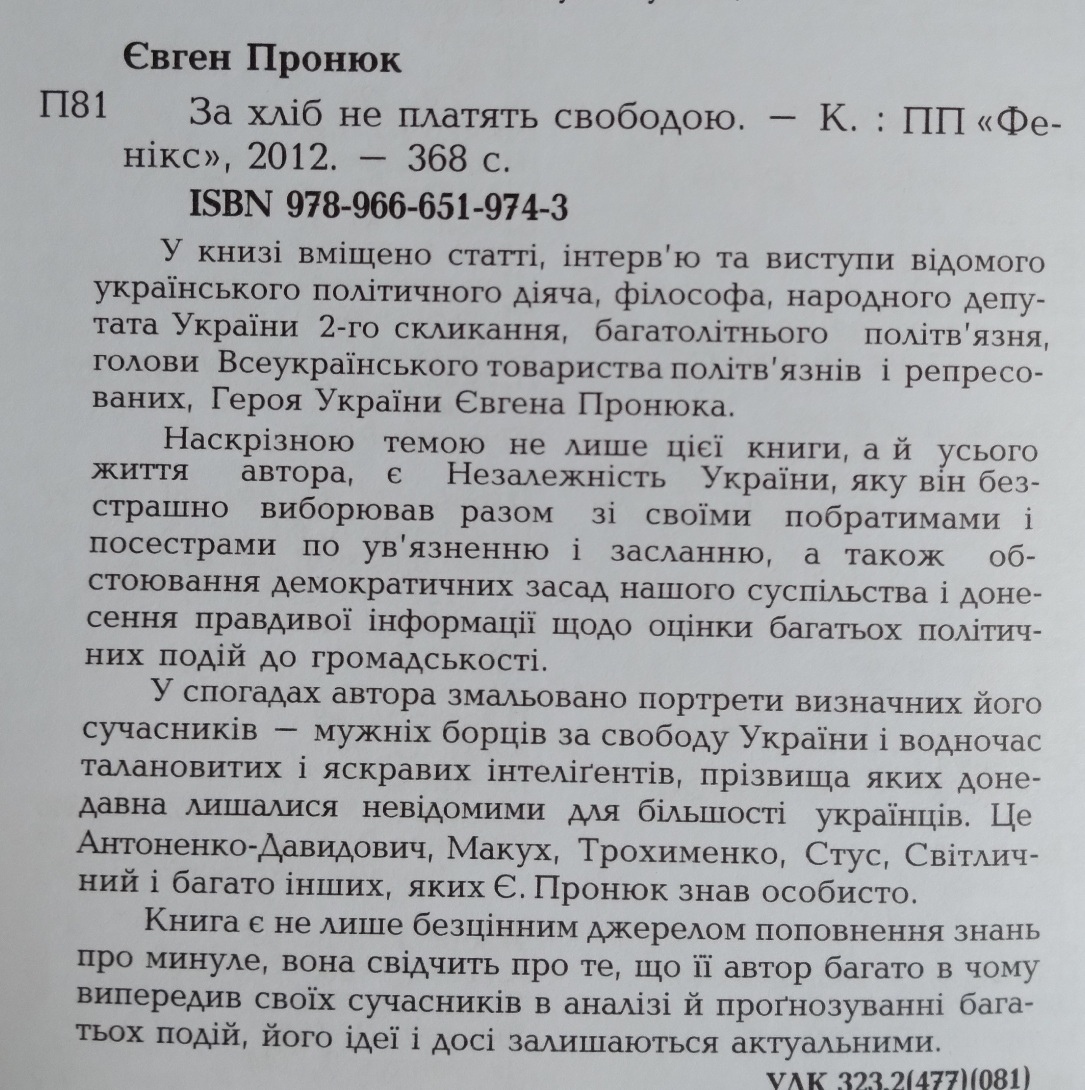 Євген Пронюк

П81 За хліб не платять свободою. — К. : ПП «Фенікс», 2012. — 368 с.

ISBN 978-966-651-974-3

У книзі вміщено статті, інтерв'ю та виступи відомого українського політичного діяча, філософа, народного депутата України 2-го скликання, багатолітнього політв'язня, голови Всеукраїнського товариства політв'язнів і репресованих, Героя України Євгена Пронюка.

Наскрізною темою не лише цієї книги, а й усього життя автора, є Незалежність України, яку він безстрашно виборював разом зі своїми побратимами і посестрами по ув'язненню і засланню, а також обстоювання демократичних засад нашого суспільства і донесення правдивої інформації щодо оцінки багатьох політичних подій до громадськості.

У спогадах автора змальовано портрети визначних його сучасників — мужніх борців за свободу України і водночас талановитих і яскравих інтеліґентів, прізвища яких донедавна лишалися невідомими для більшості українців. Це Антоненко-Давидович, Макух, Трохименко, Стус, Світличний і багато інших, яких Є. Пронюк знав особисто.

Книга є не лише безцінним джерелом поповнення знань про минуле, вона свідчить про те, що її автор багато в чому випередив своїх сучасників в аналізі й проґнозуванні багатьох подій, його ідеї і досі залишаються актуальними.

УДК 323.2(477)(081)